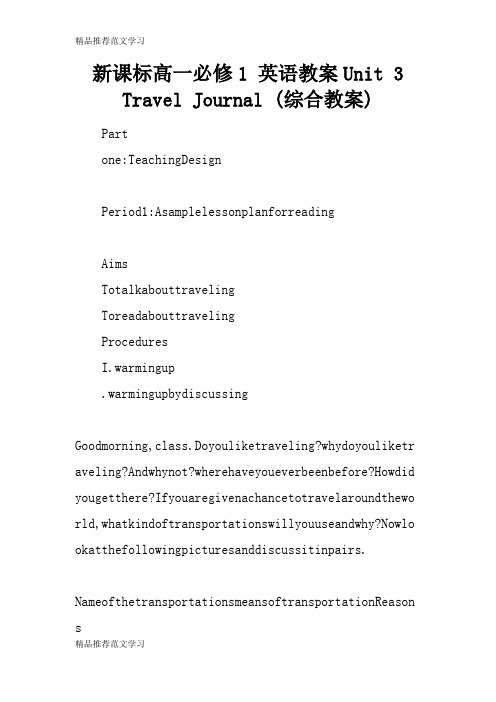 精品推荐范文学习

新课标高一必修1 英语教案Unit 3 Travel Journal (综合教案)

Part
one:TeachingDesign

Period1:Asamplelessonplanforreading

Aims
Totalkabouttraveling
Toreadabouttraveling
Procedures
I.warmingup
.warmingupbydiscussing

Goodmorning,class.Doyouliketraveling?whydoyouliketraveling?Andwhynot?wherehaveyoueverbeenbefore?Howdidyougetthere?Ifyouaregivenachancetotravelaroundtheworld,whatkindoftransportationswillyouuseandwhy?Nowlookatthefollowingpicturesanddiscussitinpairs.

NameofthetransportationsmeansoftransportationReasons

精品推荐范文学习